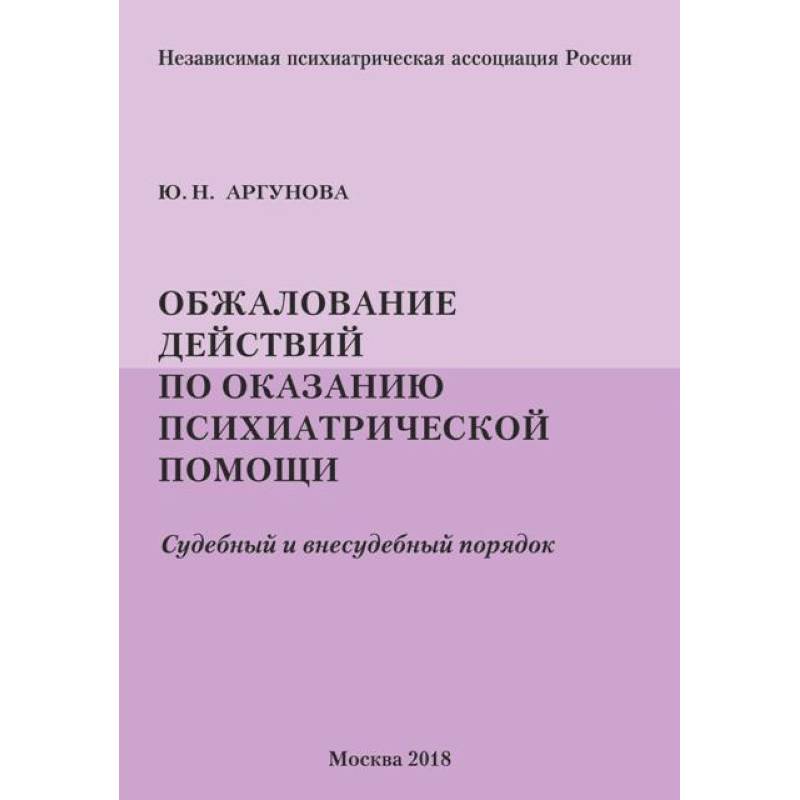 Независимая психиатрическая ассоциация России

Ю. Н. АРГУНОВА

ОБЖАЛОВАНИЕ
ДЕЙСТВИЙ
ПО ОКАЗАНИЮ
ПСИХИАТРИЧЕСКОЙ
ПОМОЩИ

Судебный и внесудебный порядок

Москва 2018